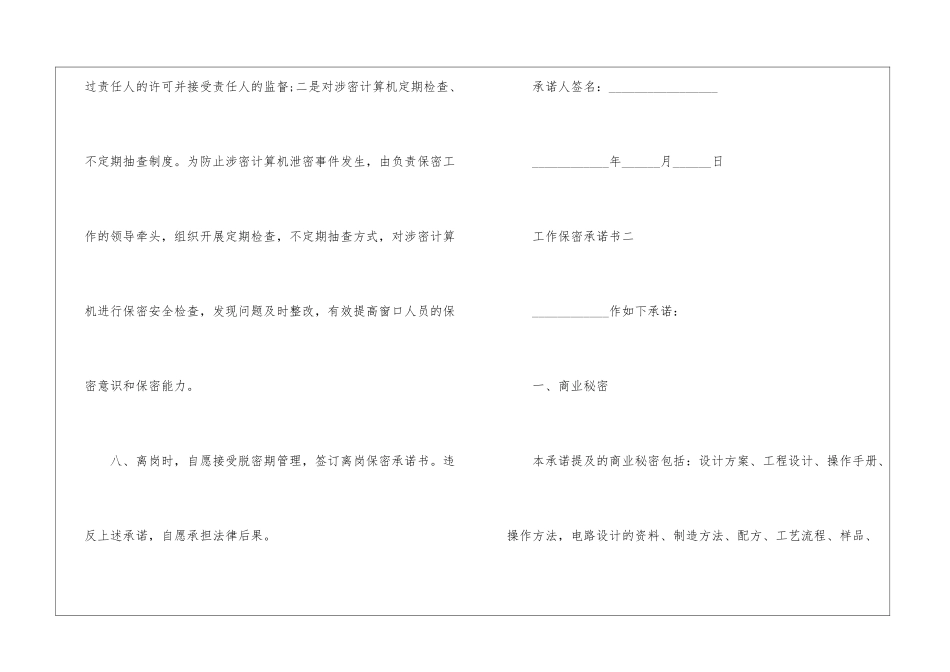 过责任人的许可并接受责任人的监督;二是对涉密计算机定期检查、不定期抽查制度。为防止涉密计算机泄密事件发生，由负责保密工作的领导牵头，组织开展定期检查，不定期抽查方式，对涉密计算机进行保密安全检查，发现问题及时整改，有效提高窗口人员的保密意识和保密能力。

八、离岗时，自愿接受脱密期管理，签订离岗保密承诺书。违反上述承诺，自愿承担法律后果。

承诺人签名：____

____年____月____日

工作保密承诺书二

____作如下承诺：

一、商业秘密

本承诺提及的商业秘密包括：设计方案、工程设计、操作手册、操作方法，电路设计的资料、制造方法、配方、工艺流程、样品、